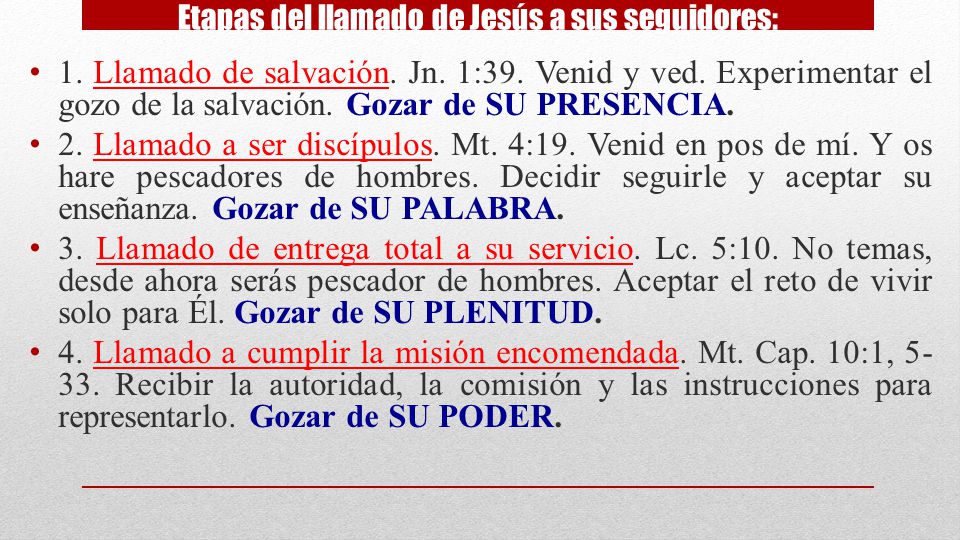 Etapas del llamado de Jesús a sus seguidores:

• 1. Llamado de salvación. Jn. 1:39. Venid y ved. Experimentar el gozo de la salvación. Gozar de SU PRESENCIA.

• 2. Llamado a ser discípulos. Mt. 4:19. Venid en pos de mí. Y os hare pescadores de hombres. Decidir seguirle y aceptar su enseñanza. Gozar de SU PALABRA.

• 3. Llamado de entrega total a su servicio. Lc. 5:10. No temas, desde ahora serás pescador de hombres. Aceptar el reto de vivir solo para Él. Gozar de SU PLENITUD.

• 4. Llamado a cumplir la misión encomendada. Mt. Cap. 10:1, 5-33. Recibir la autoridad, la comisión y las instrucciones para representarlo. Gozar de SU PODER.